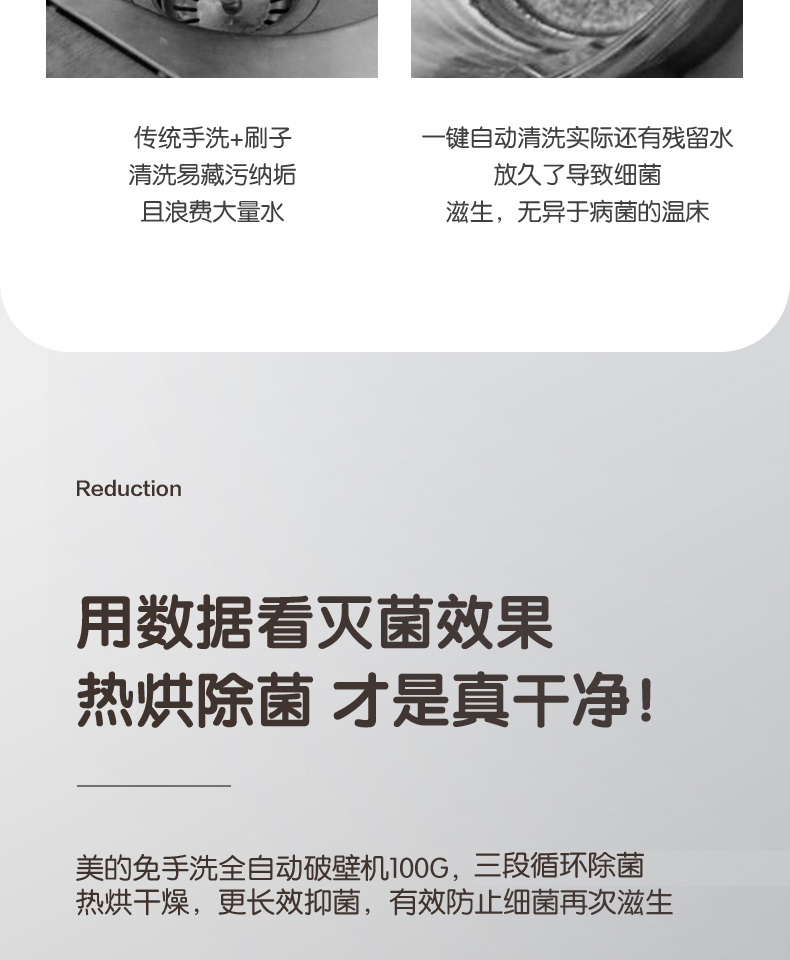 传统手洗+刷子
清洗易藏污纳垢
且浪费大量水

一键自动清洗实际还有残留水
放久了导致细菌
滋生，无异于病菌的温床

Reduction

用数据看灭菌效果
热烘除菌 才是真干净！

美的免手洗全自动破壁机100G，三段循环除菌
热烘干燥，更长效抑菌，有效防止细菌再次滋生